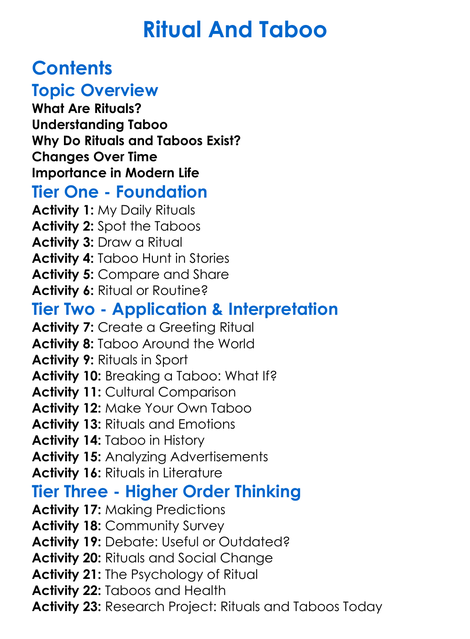 Ritual And Taboo

Contents

Topic Overview

What Are Rituals?
Understanding Taboo
Why Do Rituals and Taboos Exist?
Changes Over Time
Importance in Modern Life

Tier One - Foundation

Activity 1: My Daily Rituals
Activity 2: Spot the Taboos
Activity 3: Draw a Ritual
Activity 4: Taboo Hunt in Stories
Activity 5: Compare and Share
Activity 6: Ritual or Routine?

Tier Two - Application & Interpretation

Activity 7: Create a Greeting Ritual
Activity 8: Taboo Around the World
Activity 9: Rituals in Sport
Activity 10: Breaking a Taboo: What If?
Activity 11: Cultural Comparison
Activity 12: Make Your Own Taboo
Activity 13: Rituals and Emotions
Activity 14: Taboo in History
Activity 15: Analyzing Advertisements
Activity 16: Rituals in Literature

Tier Three - Higher Order Thinking

Activity 17: Making Predictions
Activity 18: Community Survey
Activity 19: Debate: Useful or Outdated?
Activity 20: Rituals and Social Change
Activity 21: The Psychology of Ritual
Activity 22: Taboos and Health
Activity 23: Research Project: Rituals and Taboos Today